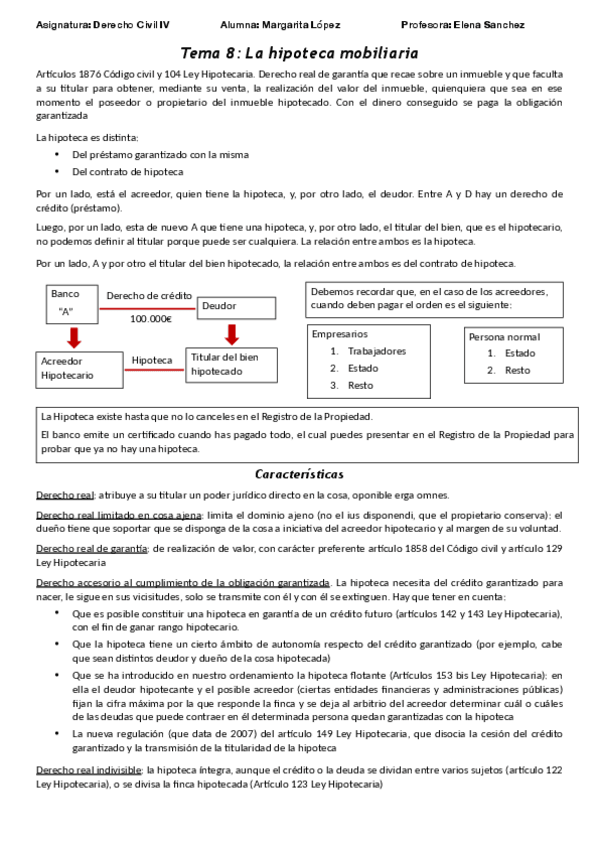 Asignatura: Derecho Civil IV Alumna: Margarita López Profesora: Elena Sanchez

Tema 8: La hipoteca mobiliaria

Artículos 1876 Código civil y 104 Ley Hipotecaria. Derecho real de garantía que recae sobre un inmueble y que faculta a su titular para obtener, mediante su venta, la realización del valor del inmueble, quienquiera que sea en ese momento el poseedor o propietario del inmueble hipotecado. Con el dinero conseguido se paga la obligación garantizada

La hipoteca es distinta:

• Del préstamo garantizado con la misma
• Del contrato de hipoteca

Por un lado, está el acreedor, quien tiene la hipoteca, y, por otro lado, el deudor. Entre A y D hay un derecho de crédito (préstamo).

Luego, por un lado, esta de nuevo A que tiene una hipoteca, y, por otro lado, el titular del bien, que es el hipotecario, no podemos definir al titular porque puede ser cualquiera. La relación entre ambos es la hipoteca.

Por un lado, A y por otro el titular del bien hipotecado, la relación entre ambos es del contrato de hipoteca.

Banco "A"
Derecho de crédito
100.000€
Deudor
Acreedor Hipotecario
Hipoteca
Titular del bien hipotecado

Debemos recordar que, en el caso de los acreedores, cuando deben pagar el orden es el siguiente:

Empresarios
1. Trabajadores
2. Estado
3. Resto

Persona normal
1. Estado
2. Resto

La Hipoteca existe hasta que no lo canceles en el Registro de la Propiedad.

El banco emite un certificado cuando has pagado todo, el cual puedes presentar en el Registro de la Propiedad para probar que ya no hay una hipoteca.

Características

Derecho real: atribuye a su titular un poder jurídico directo en la cosa, oponible erga omnes.

Derecho real limitado en cosa ajena: limita el dominio ajeno (no el ius disponendi, que el propietario conserva): el dueño tiene que soportar que se disponga de la cosa a iniciativa del acreedor hipotecario y al margen de su voluntad.

Derecho real de garantía: de realización de valor, con carácter preferente artículo 1858 del Código civil y artículo 129 Ley Hipotecaria

Derecho accesorio al cumplimiento de la obligación garantizada. La hipoteca necesita del crédito garantizado para nacer, le sigue en sus vicisitudes, solo se transmite con él y con él se extinguen. Hay que tener en cuenta:

• Que es posible constituir una hipoteca en garantía de un crédito futuro (artículos 142 y 143 Ley Hipotecaria), con el fin de ganar rango hipotecario.
• Que la hipoteca tiene un cierto ámbito de autonomía respecto del crédito garantizado (por ejemplo, cabe que sean distintos deudor y dueño de la cosa hipotecada)
• Que se ha introducido en nuestro ordenamiento la hipoteca flotante (Artículos 153 bis Ley Hipotecaria): en ella el deudor hipotecante y el posible acreedor (ciertas entidades financieras y administraciones públicas) fijan la cifra máxima por la que responde la finca y se deja al arbitrio del acreedor determinar cuál o cuáles de las deudas que puede contraer en él determinada persona quedan garantizadas con la hipoteca
• La nueva regulación (que data de 2007) del artículo 149 Ley Hipotecaria, que disocia la cesión del crédito garantizado y la transmisión de la titularidad de la hipoteca

Derecho real indivisible: la hipoteca íntegra, aunque el crédito o la deuda se dividan entre varios sujetos (artículo 122 Ley Hipotecaria), o se divisa la finca hipotecada (Artículo 123 Ley Hipotecaria)